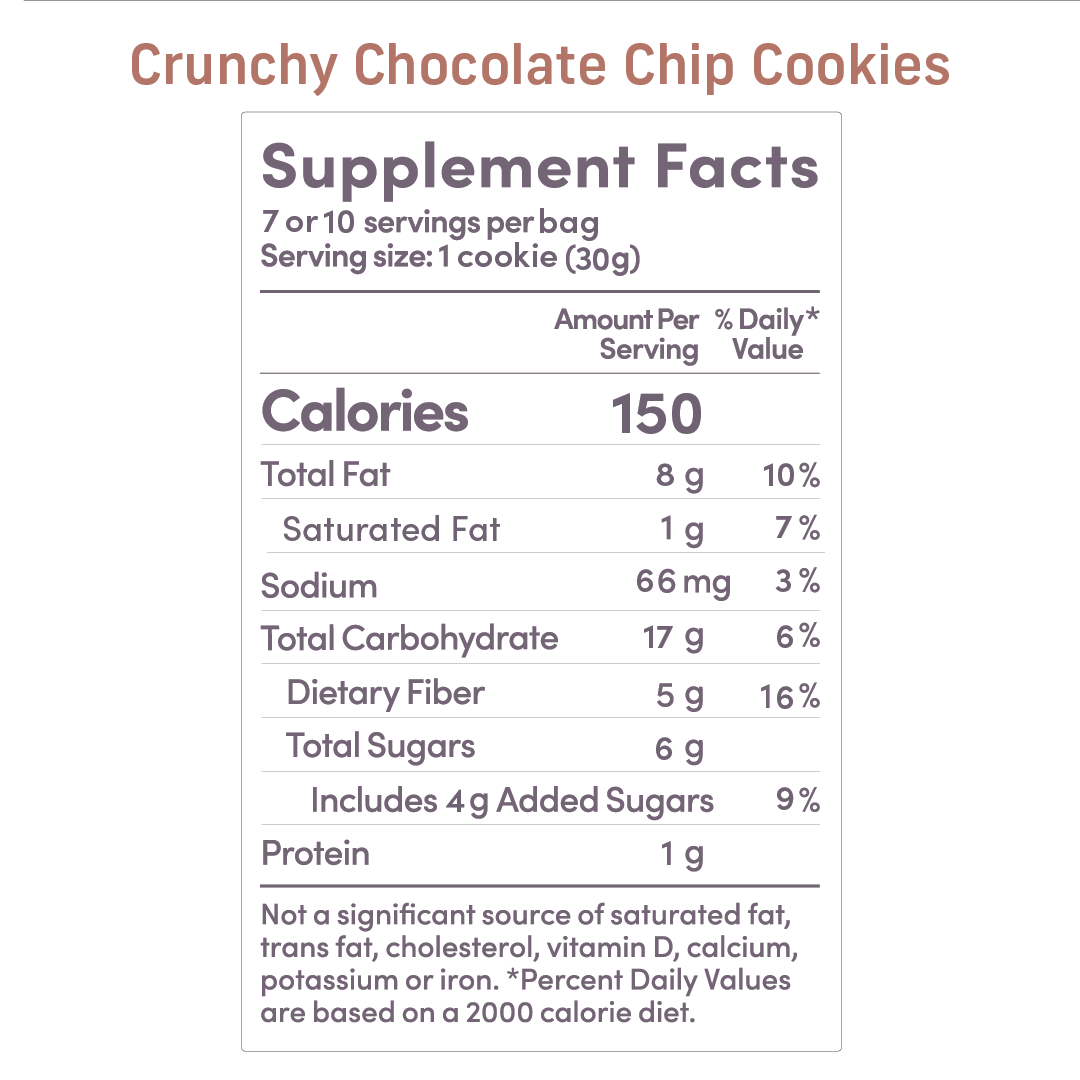 Crunchy Chocolate Chip Cookies

Supplement Facts
7 or 10 servings per bag
Serving size: 1 cookie (30g)

| | Amount Per Serving | % Daily* Value |
|---|---|---|
| Calories | 150 | |
| Total Fat | 8 g | 10% |
| Saturated Fat | 1 g | 7% |
| Sodium | 66 mg | 3% |
| Total Carbohydrate | 17 g | 6% |
| Dietary Fiber | 5 g | 16% |
| Total Sugars | 6 g | |
| Includes 4 g Added Sugars | | 9% |
| Protein | 1 g | |

Not a significant source of saturated fat, trans fat, cholesterol, vitamin D, calcium, potassium or iron. *Percent Daily Values are based on a 2000 calorie diet.